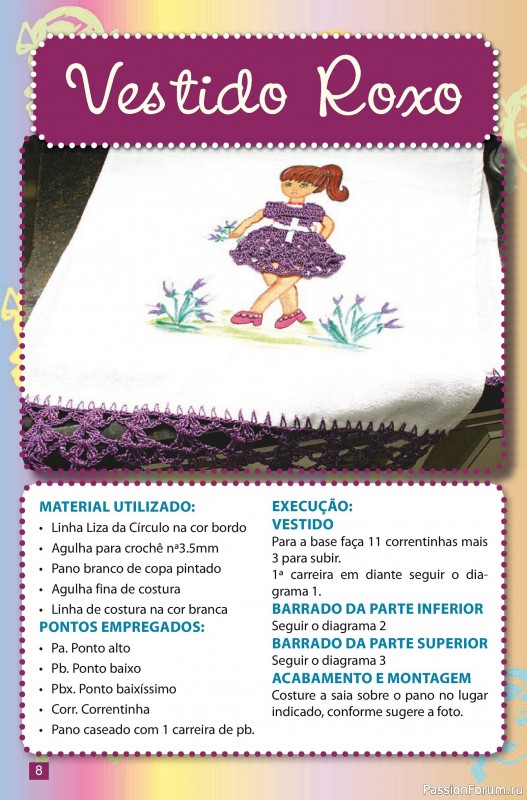 Vestido Roxo

MATERIAL UTILIZADO:
• Linha Liza da Círculo na cor bordo
• Agulha para crochê nª3.5mm
• Pano branco de copa pintado
• Agulha fina de costura
• Linha de costura na cor branca

PONTOS EMPREGADOS:
• Pa. Ponto alto
• Pb. Ponto baixo
• Pbx. Ponto baixíssimo
• Corr. Correntinha
• Pano caseado com 1 carreira de pb.

EXECUÇÃO:
VESTIDO
Para a base faça 11 correntinhas mais 3 para subir.

1ª carreira em diante seguir o diagrama 1.

BARRADO DA PARTE INFERIOR
Seguir o diagrama 2

BARRADO DA PARTE SUPERIOR
Seguir o diagrama 3

ACABAMENTO E MONTAGEM
Costure a saia sobre o pano no lugar indicado, conforme sugere a foto.

8

PassionForum.ru